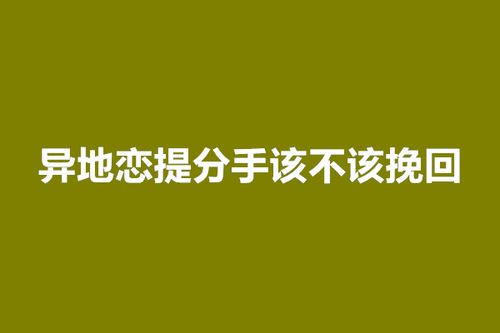 异地恋提分手该不该挽回